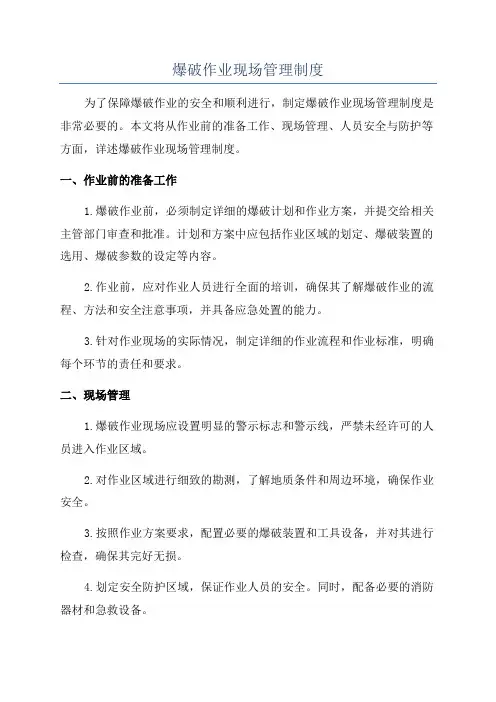 爆破作业现场管理制度

为了保障爆破作业的安全和顺利进行，制定爆破作业现场管理制度是非常必要的。本文将从作业前的准备工作、现场管理、人员安全与防护等方面，详述爆破作业现场管理制度。

一、作业前的准备工作

1.爆破作业前，必须制定详细的爆破计划和作业方案，并提交给相关主管部门审查和批准。计划和方案中应包括作业区域的划定、爆破装置的选用、爆破参数的设定等内容。

2.作业前，应对作业人员进行全面的培训，确保其了解爆破作业的流程、方法和安全注意事项，并具备应急处置的能力。

3.针对作业现场的实际情况，制定详细的作业流程和作业标准，明确每个环节的责任和要求。

二、现场管理

1.爆破作业现场应设置明显的警示标志和警示线，严禁未经许可的人员进入作业区域。

2.对作业区域进行细致的勘测，了解地质条件和周边环境，确保作业安全。

3.按照作业方案要求，配置必要的爆破装置和工具设备，并对其进行检查，确保其完好无损。

4.划定安全防护区域，保证作业人员的安全。同时，配备必要的消防器材和急救设备。